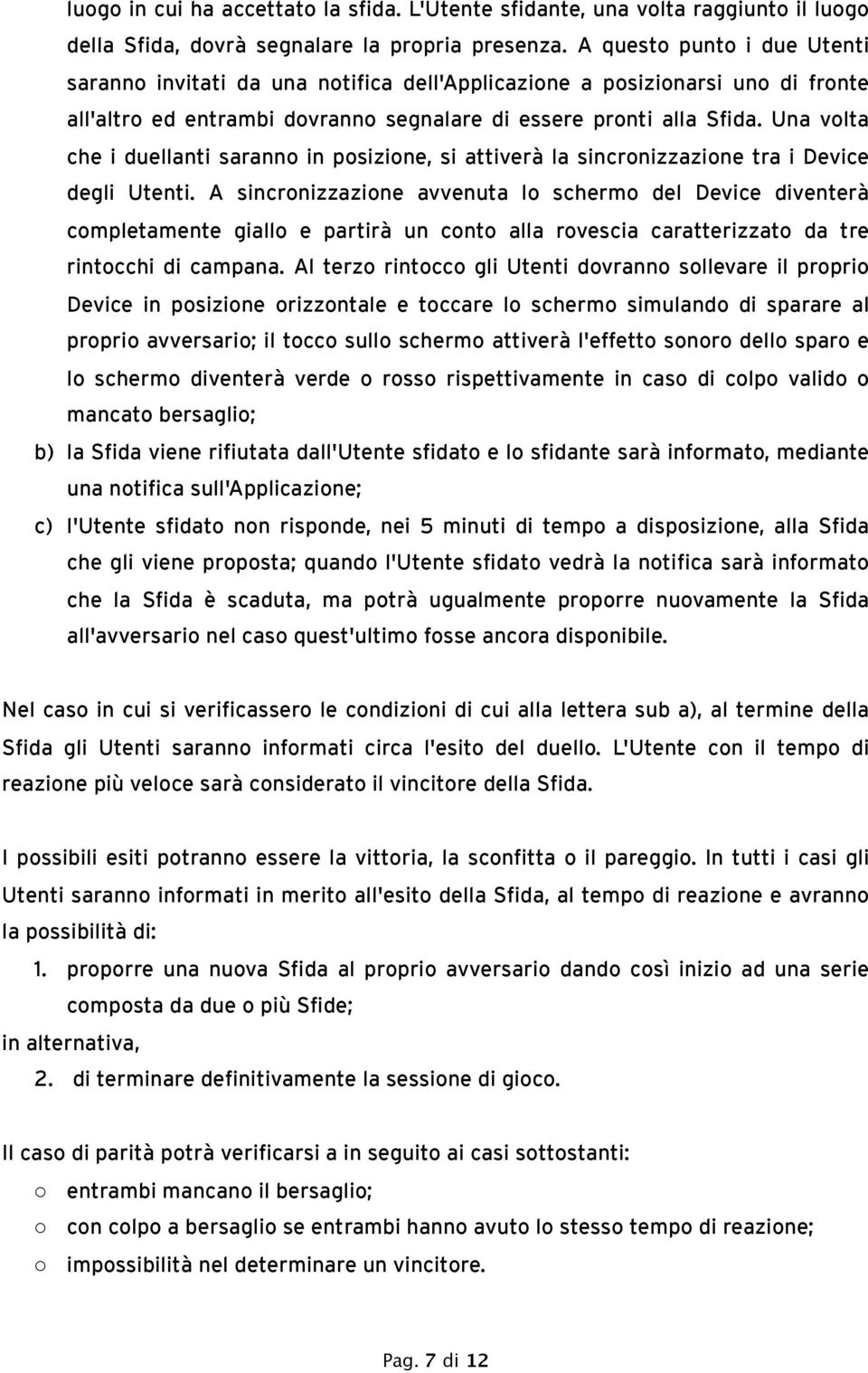 luogo in cui ha accettato la sfida. L'Utente sfidante, una volta raggiunto il luogo della Sfida, dovrà segnalare la propria presenza. A questo punto i due Utenti saranno invitati da una notifica dell'Applicazione a posizionarsi uno di fronte all'altro ed entrambi dovranno segnalare di essere pronti alla Sfida. Una volta che i duellanti saranno in posizione, si attiverà la sincronizzazione tra i Device degli Utenti. A sincronizzazione avvenuta lo schermo del Device diventerà completamente giallo e partirà un conto alla rovescia caratterizzato da tre rintocchi di campana. Al terzo rintocco gli Utenti dovranno sollevare il proprio Device in posizione orizzontale e toccare lo schermo simulando di sparare al proprio avversario; il tocco sullo schermo attiverà l'effetto sonoro dello sparo e lo schermo diventerà verde o rosso rispettivamente in caso di colpo valido o mancato bersaglio;

b) la Sfida viene rifiutata dall'Utente sfidato e lo sfidante sarà informato, mediante una notifica sull'Applicazione;

c) l'Utente sfidato non risponde, nei 5 minuti di tempo a disposizione, alla Sfida che gli viene proposta; quando l'Utente sfidato vedrà la notifica sarà informato che la Sfida è scaduta, ma potrà ugualmente proporre nuovamente la Sfida all'avversario nel caso quest'ultimo fosse ancora disponibile.

Nel caso in cui si verificassero le condizioni di cui alla lettera sub a), al termine della Sfida gli Utenti saranno informati circa l'esito del duello. L'Utente con il tempo di reazione più veloce sarà considerato il vincitore della Sfida.

I possibili esiti potranno essere la vittoria, la sconfitta o il pareggio. In tutti i casi gli Utenti saranno informati in merito all'esito della Sfida, al tempo di reazione e avranno la possibilità di:

1. proporre una nuova Sfida al proprio avversario dando così inizio ad una serie composta da due o più Sfide;

in alternativa,

2. di terminare definitivamente la sessione di gioco.

Il caso di parità potrà verificarsi a in seguito ai casi sottostanti:

o entrambi mancano il bersaglio;

o con colpo a bersaglio se entrambi hanno avuto lo stesso tempo di reazione;

o impossibilità nel determinare un vincitore.

Pag. 7 di 12